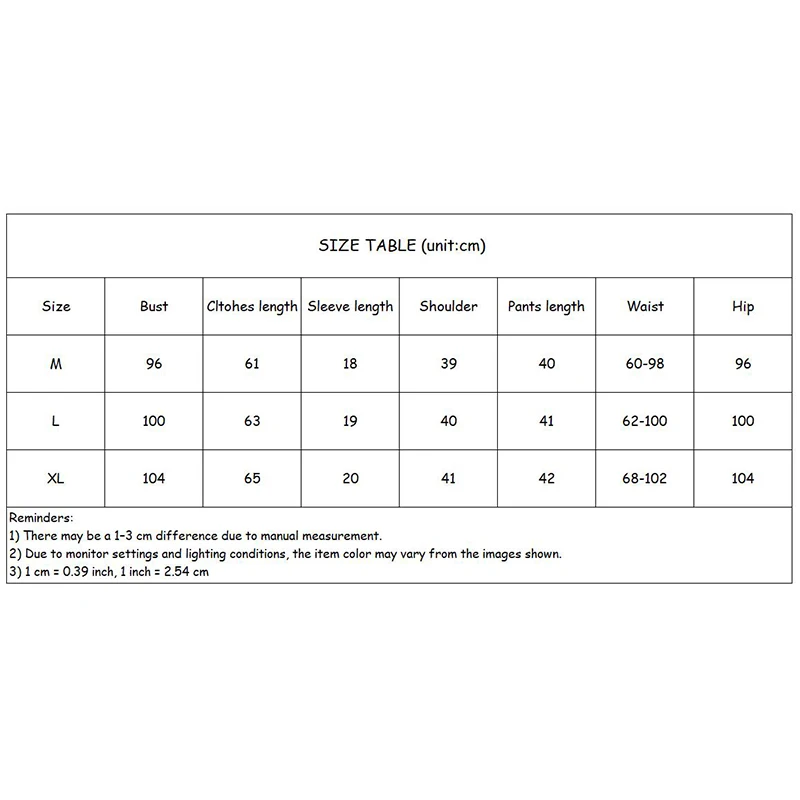 SIZE TABLE (unit:cm)

| Size | Bust | Cltohes length | Sleeve length | Shoulder | Pants length | Waist | Hip |
|---|---|---|---|---|---|---|---|
| M | 96 | 61 | 18 | 39 | 40 | 60-98 | 96 |
| L | 100 | 63 | 19 | 40 | 41 | 62-100 | 100 |
| XL | 104 | 65 | 20 | 41 | 42 | 68-102 | 104 |

Reminders:
1) There may be a 1-3 cm difference due to manual measurement.
2) Due to monitor settings and lighting conditions, the item color may vary from the images shown.
3) 1 cm = 0.39 inch, 1 inch = 2.54 cm